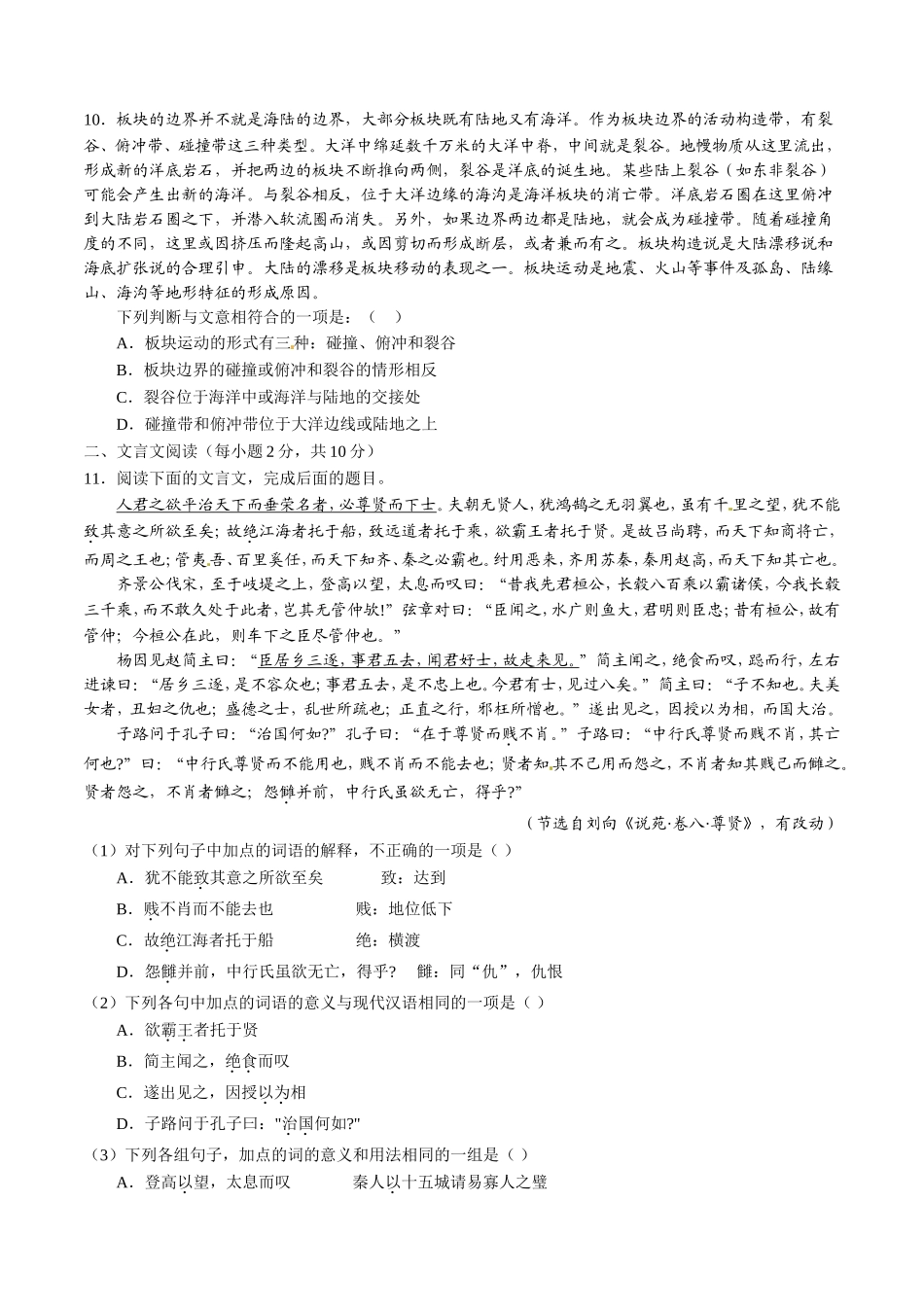 10．板块的边界并不就是海陆的边界，大部分板块既有陆地又有海洋。作为板块边界的活动构造带，有裂谷、俯冲带、碰撞带这三种类型。大洋中绵延数千万米的大洋中脊，中间就是裂谷。地幔物质从这里流出，形成新的洋底岩石，并把两边的板块不断推向两侧，裂谷是洋底的诞生地。某些陆上裂谷（如东非裂谷）可能会产生出新的海洋。与裂谷相反，位于大洋边缘的海沟是海洋板块的消亡带。洋底岩石圈在这里俯冲到大陆岩石圈之下，并潜入软流圈而消失。另外，如果边界两边都是陆地，就会成为碰撞带。随着碰撞角度的不同，这里或因挤压而隆起高山，或因剪切而形成断层，或者兼而有之。板块构造说是大陆漂移说和海底扩张说的合理引申。大陆的漂移是板块移动的表现之一。板块运动是地震、火山等事件及孤岛、陆缘山、海沟等地形特征的形成原因。

下列判断与文意相符合的一项是：（　）

A．板块运动的形式有三种：碰撞、俯冲和裂谷

B．板块边界的碰撞或俯冲和裂谷的情形相反

C．裂谷位于海洋中或海洋与陆地的交接处

D．碰撞带和俯冲带位于大洋边线或陆地之上

二、文言文阅读（每小题 2 分，共 10 分）

11．阅读下面的文言文，完成后面的题目。

人君之欲平治天下而垂荣名者，必尊贤而下士。夫朝无贤人，犹鸿鹄之无羽翼也，虽有千里之望，犹不能致其意之所欲至矣；故绝江海者托于船，致远道者托于乘，欲霸王者托于贤。是故吕尚聘，而天下知商将亡，而周之王也；管夷吾、百里奚任，而天下知齐、秦之必霸也。纣用恶来，齐用苏秦，秦用赵高，而天下知其亡也。

齐景公伐宋，至于岐堤之上，登高以望，太息而叹曰：“昔我先君桓公，长毂八百乘以霸诸侯，今我长毂三千乘，而不敢久处于此者，岂其无管仲欤!”弦章对曰：“臣闻之，水广则鱼大，君明则臣忠；昔有桓公，故有管仲；今桓公在此，则车下之臣尽管仲也。”

杨因见赵简主曰：“臣居乡三逐，事君五去，闻君好士，故走来见。”简主闻之，绝食而叹，跽而行，左右进谏曰：“居乡三逐，是不容众也；事君五去，是不忠上也。今君有士，见过八矣。”简主曰：“子不知也。夫美女者，丑妇之仇也；盛德之士，乱世所疏也；正直之行，邪枉所憎也。”遂出见之，因授以为相，而国大治。

子路问于孔子曰：“治国何如?”孔子曰：“在于尊贤而贱不肖。”子路曰：“中行氏尊贤而贱不肖，其亡何也?”曰：“中行氏尊贤而不能用也，贱不肖而不能去也；贤者知其不己用而怨之，不肖者知其贱己而雠之。贤者怨之，不肖者雠之；怨雠并前，中行氏虽欲无亡，得乎?”

（节选自刘向《说苑·卷八·尊贤》，有改动）

（1）对下列句子中加点的词语的解释，不正确的一项是（ ）

A．犹不能致其意之所欲至矣　　致：达到

B．贱不肖而不能去也　　贱：地位低下

C．故绝江海者托于船　　绝：横渡

D．怨雠并前，中行氏虽欲无亡，得乎?　雠：同“仇”，仇恨

（2）下列各句中加点的词语的意义与现代汉语相同的一项是（ ）

A．欲霸王者托于贤

B．简主闻之，绝食而叹

C．遂出见之，因授以为相

D．子路问于孔子曰："治国何如?"

（3）下列各组句子，加点的词的意义和用法相同的一组是（ ）

A．登高以望，太息而叹　　秦人以十五城请易寡人之璧